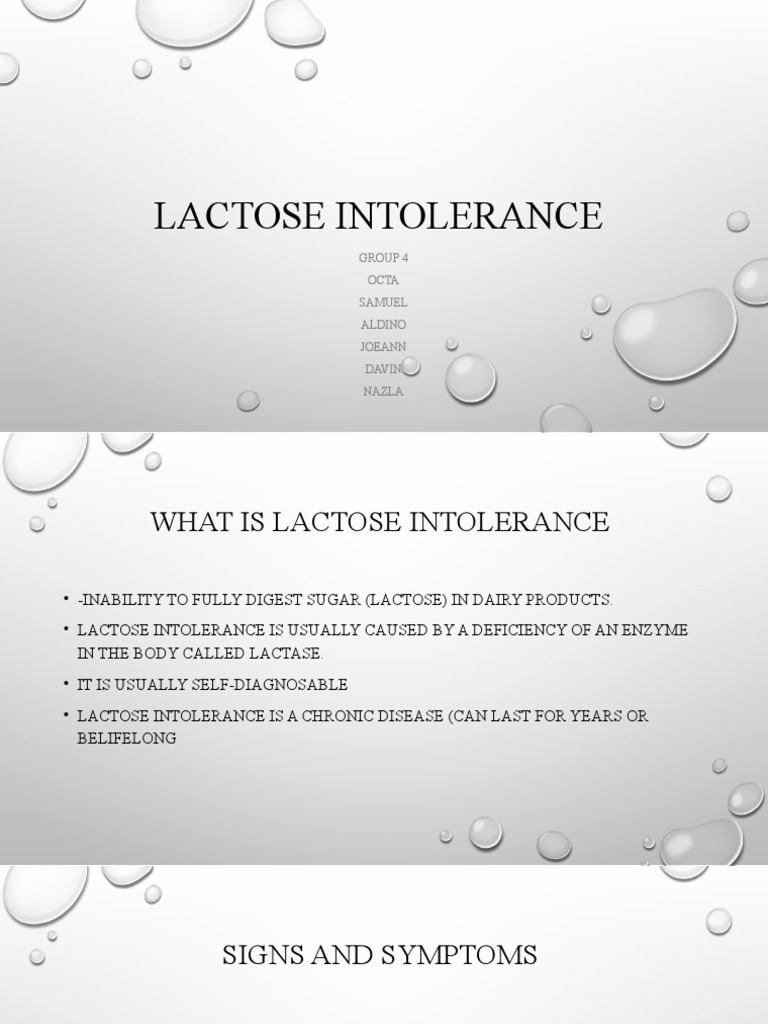 LACTOSE INTOLERANCE

GROUP 4
OCTA
SAMUEL
ALDINO
JOEANN
DAVIN
NAZLA

WHAT IS LACTOSE INTOLERANCE

• -INABILITY TO FULLY DIGEST SUGAR (LACTOSE) IN DAIRY PRODUCTS.
• LACTOSE INTOLERANCE IS USUALLY CAUSED BY A DEFICIENCY OF AN ENZYME IN THE BODY CALLED LACTASE.
• IT IS USUALLY SELF-DIAGNOSABLE
• LACTOSE INTOLERANCE IS A CHRONIC DISEASE (CAN LAST FOR YEARS OR BELIFELONG

SIGNS AND SYMPTOMS